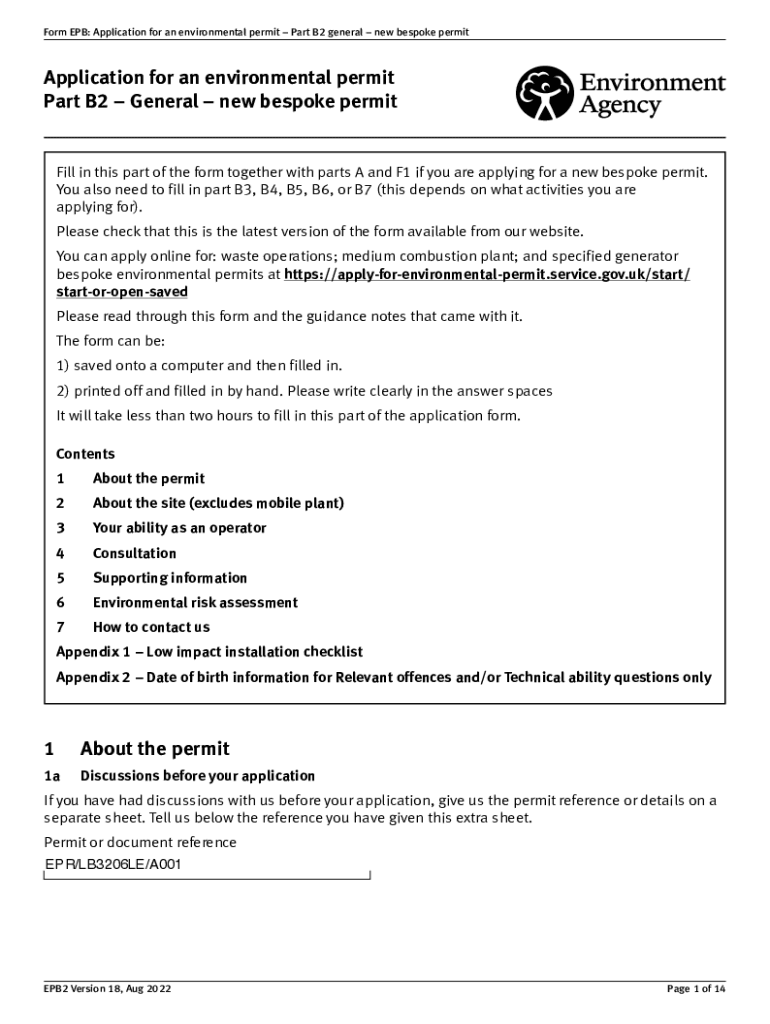 Form EPB: Application for an environmental permit – Part B2 general – new bespoke permit

Application for an environmental permit
Part B2 – General – new bespoke permit

Environment Agency

Fill in this part of the form together with parts A and F1 if you are applying for a new bespoke permit. You also need to fill in part B3, B4, B5, B6, or B7 (this depends on what activities you are applying for).

Please check that this is the latest version of the form available from our website.

You can apply online for: waste operations; medium combustion plant; and specified generator bespoke environmental permits at https://apply-for-environmental-permit.service.gov.uk/start/start-or-open-saved

Please read through this form and the guidance notes that came with it.

The form can be:

1) saved onto a computer and then filled in.

2) printed off and filled in by hand. Please write clearly in the answer spaces

It will take less than two hours to fill in this part of the application form.

Contents
1 About the permit
2 About the site (excludes mobile plant)
3 Your ability as an operator
4 Consultation
5 Supporting information
6 Environmental risk assessment
7 How to contact us
Appendix 1 – Low impact installation checklist
Appendix 2 – Date of birth information for Relevant offences and/or Technical ability questions only

1 About the permit

1a Discussions before your application

If you have had discussions with us before your application, give us the permit reference or details on a separate sheet. Tell us below the reference you have given this extra sheet.

Permit or document reference

EPR/LB3206LE/A001

EPB2 Version 18, Aug 2022

Page 1 of 14